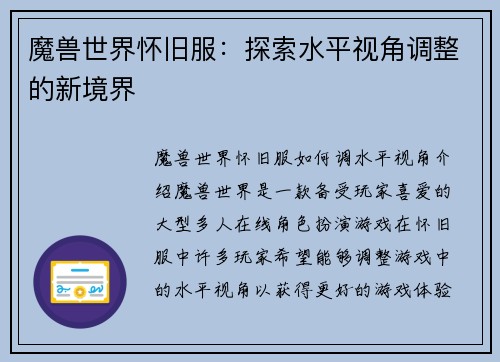 魔兽世界怀旧服：探索水平视角调整的新境界

魔兽世界怀旧服如何调水平视角介绍魔兽世界是一款备受玩家喜爱的大型多人在线角色扮演游戏在怀旧服中许多玩家希望能够调整游戏中的水平视角以获得更好的游戏体验